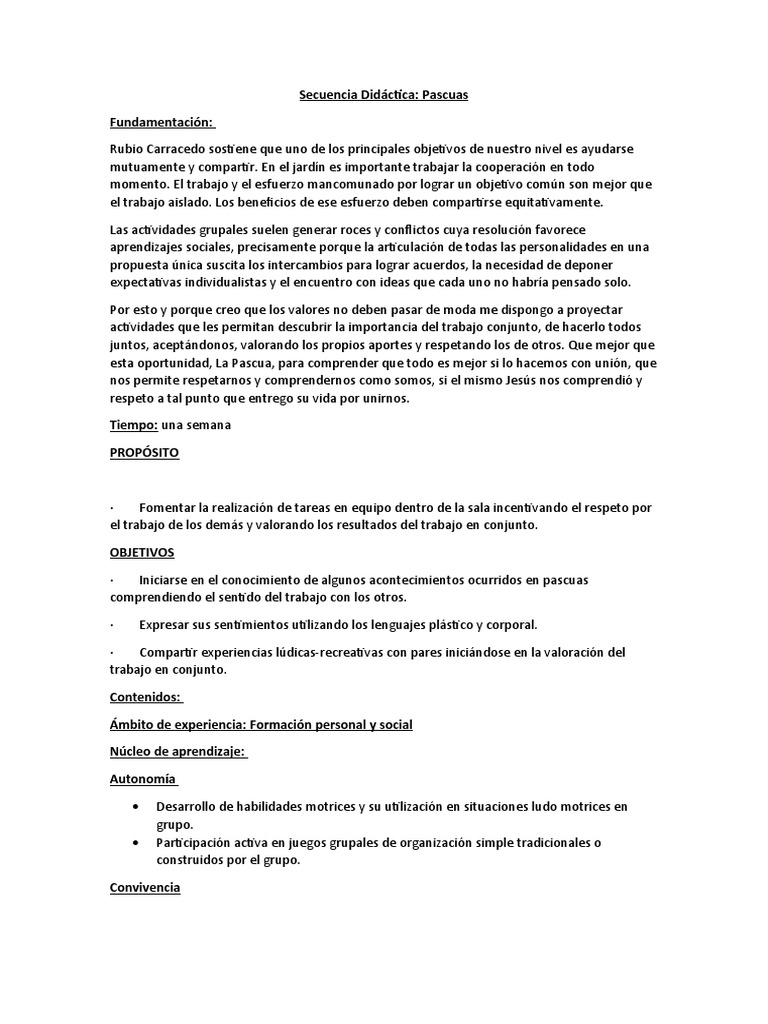 Secuencia Didáctica: Pascuas

Fundamentación:

Rubio Carracedo sostiene que uno de los principales objetivos de nuestro nivel es ayudarse mutuamente y compartir. En el jardín es importante trabajar la cooperación en todo momento. El trabajo y el esfuerzo mancomunado por lograr un objetivo común son mejor que el trabajo aislado. Los beneficios de ese esfuerzo deben compartirse equitativamente.

Las actividades grupales suelen generar roces y conflictos cuya resolución favorece aprendizajes sociales, precisamente porque la articulación de todas las personalidades en una propuesta única suscita los intercambios para lograr acuerdos, la necesidad de deponer expectativas individualistas y el encuentro con ideas que cada uno no habría pensado solo.

Por esto y porque creo que los valores no deben pasar de moda me dispongo a proyectar actividades que les permitan descubrir la importancia del trabajo conjunto, de hacerlo todos juntos, aceptándonos, valorando los propios aportes y respetando los de otros. Que mejor que esta oportunidad, La Pascua, para comprender que todo es mejor si lo hacemos con unión, que nos permite respetarnos y comprendernos como somos, si el mismo Jesús nos comprendió y respeto a tal punto que entrego su vida por unirnos.

Tiempo: una semana

PROPÓSITO

· Fomentar la realización de tareas en equipo dentro de la sala incentivando el respeto por el trabajo de los demás y valorando los resultados del trabajo en conjunto.

OBJETIVOS

· Iniciarse en el conocimiento de algunos acontecimientos ocurridos en pascuas comprendiendo el sentido del trabajo con los otros.

· Expresar sus sentimientos utilizando los lenguajes plástico y corporal.

· Compartir experiencias lúdicas-recreativas con pares iniciándose en la valoración del trabajo en conjunto.

Contenidos:

Ámbito de experiencia: Formación personal y social

Núcleo de aprendizaje:

Autonomía

• Desarrollo de habilidades motrices y su utilización en situaciones ludo motrices en grupo.
• Participación activa en juegos grupales de organización simple tradicionales o construidos por el grupo.

Convivencia